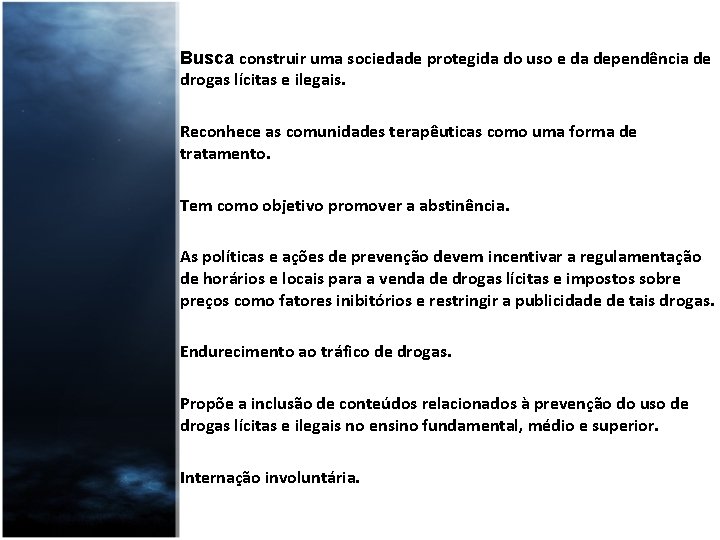 Busca construir uma sociedade protegida do uso e da dependência de drogas lícitas e ilegais.

Reconhece as comunidades terapêuticas como uma forma de tratamento.

Tem como objetivo promover a abstinência.

As políticas e ações de prevenção devem incentivar a regulamentação de horários e locais para a venda de drogas lícitas e impostos sobre preços como fatores inibitórios e restringir a publicidade de tais drogas.

Endurecimento ao tráfico de drogas.

Propõe a inclusão de conteúdos relacionados à prevenção do uso de drogas lícitas e ilegais no ensino fundamental, médio e superior.

Internação involuntária.